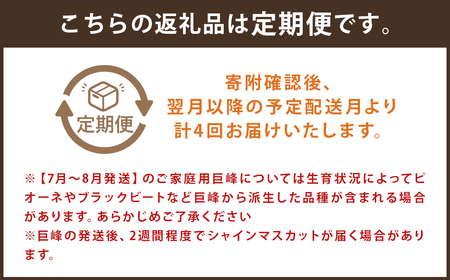 こちらの返礼品は定期便です。

定期便

寄附確認後、
翌月以降の予定配送月より
計4回お届けいたします。

※【7月～8月発送】のご家庭用巨峰については生育状況によってピオーネやブラックビートなど巨峰から派生した品種が含まれる場合があります。あらかじめご了承ください
※巨峰の発送後、2週間程度でシャインマスカットが届く場合があります。